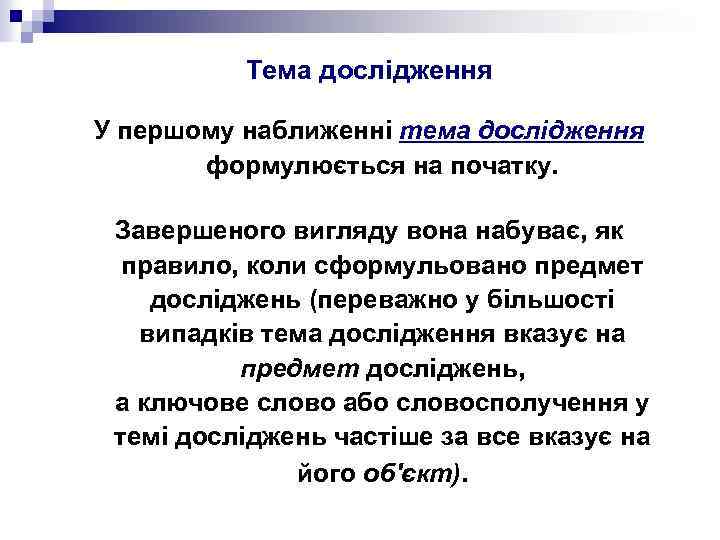 Тема дослідження

У першому наближенні тема дослідження формулюється на початку.

Завершеного вигляду вона набуває, як правило, коли сформульовано предмет досліджень (переважно у більшості випадків тема дослідження вказує на предмет досліджень,
а ключове слово або словосполучення у темі досліджень частіше за все вказує на його об'єкт).